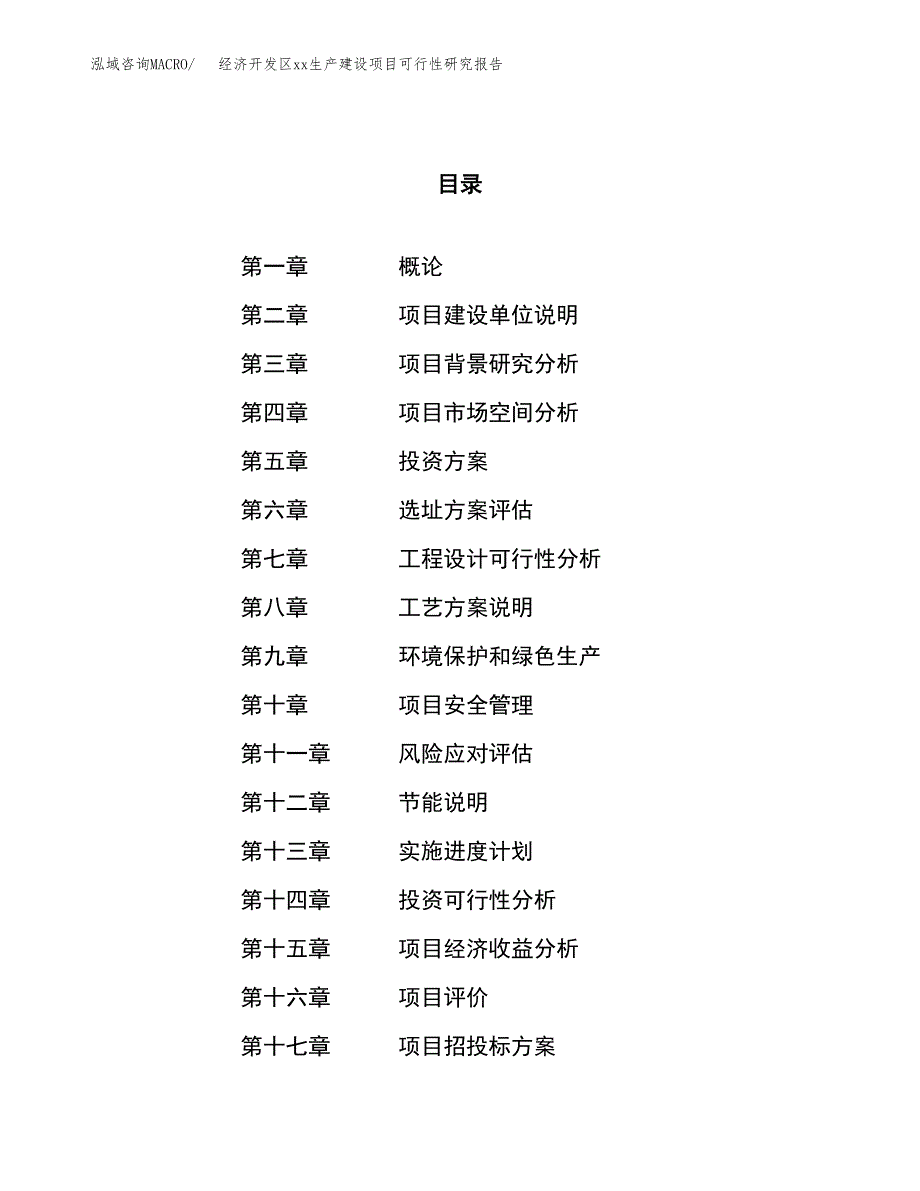 泓域咨询MACRO/　　经济开发区xx生产建设项目可行性研究报告

目录

第一章　　概论
第二章　　项目建设单位说明
第三章　　项目背景研究分析
第四章　　项目市场空间分析
第五章　　投资方案
第六章　　选址方案评估
第七章　　工程设计可行性分析
第八章　　工艺方案说明
第九章　　环境保护和绿色生产
第十章　　项目安全管理
第十一章　　风险应对评估
第十二章　　节能说明
第十三章　　实施进度计划
第十四章　　投资可行性分析
第十五章　　项目经济收益分析
第十六章　　项目评价
第十七章　　项目招投标方案